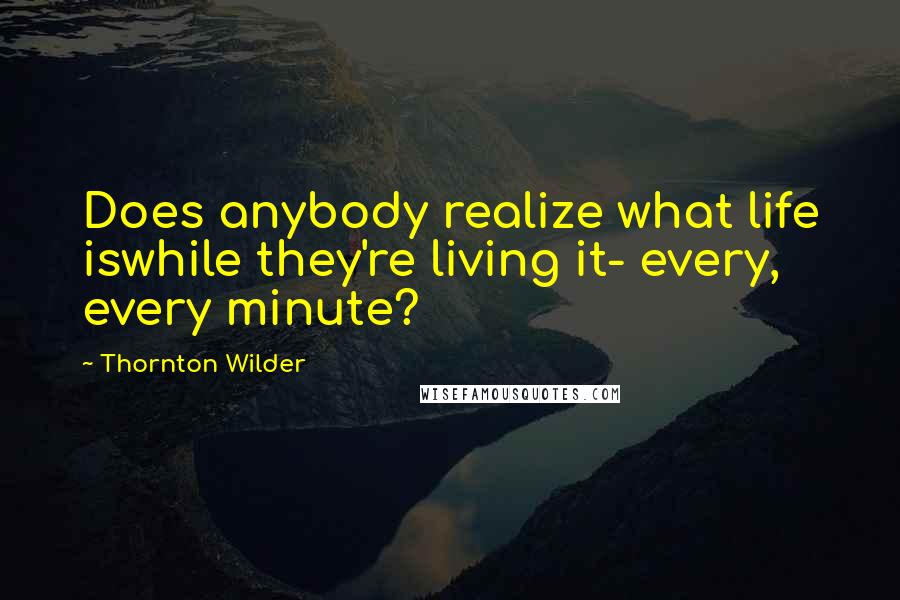 Does anybody realize what life iswhile they're living it- every, every minute?

~ Thornton Wilder

WISEFAMOUSQUOTES.COM